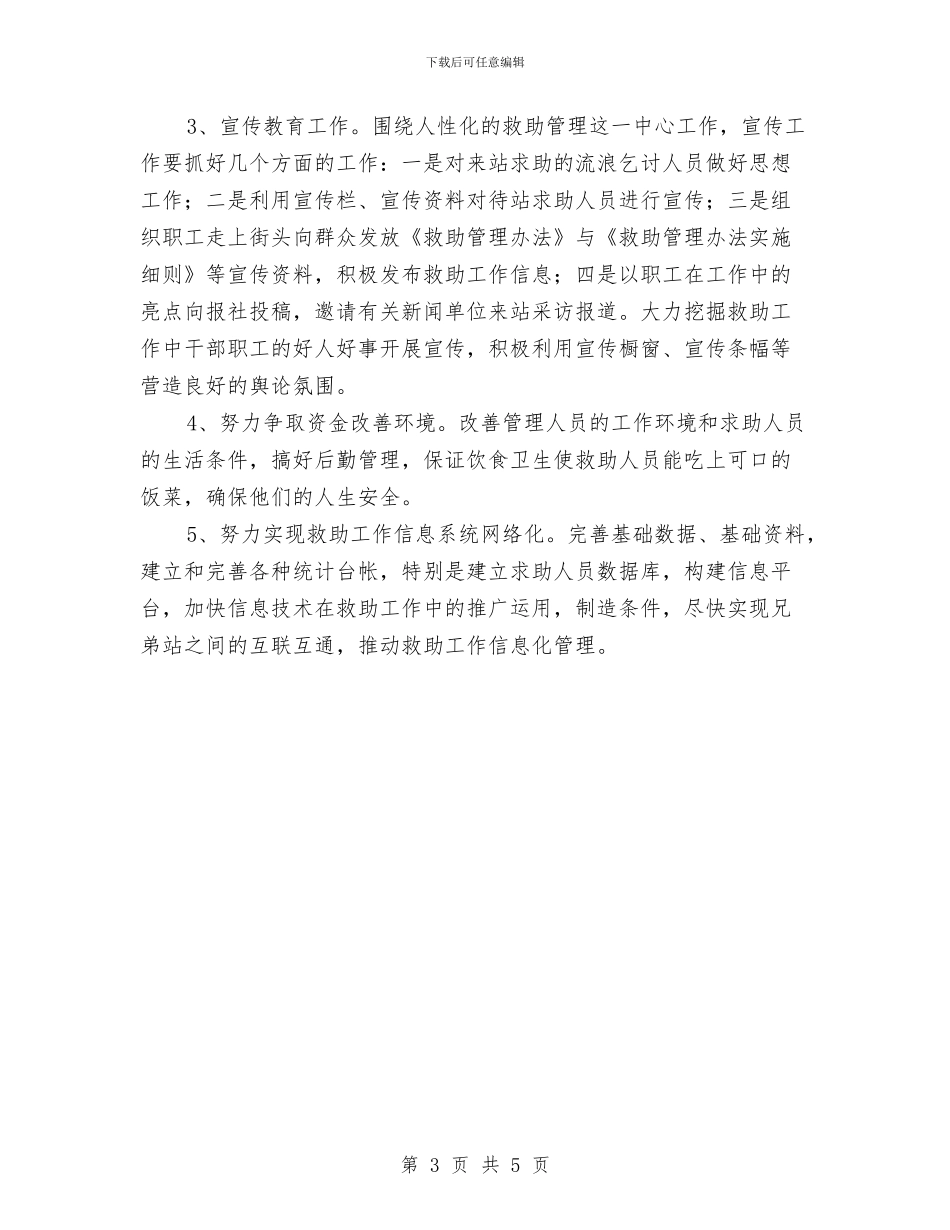 下载后可任意编辑

3、宣传教育工作。围绕人性化的救助管理这一中心工作，宣传工作要抓好几个方面的工作：一是对来站求助的流浪乞讨人员做好思想工作；二是利用宣传栏、宣传资料对待站求助人员进行宣传；三是组织职工走上街头向群众发放《救助管理办法》与《救助管理办法实施细则》等宣传资料，积极发布救助工作信息；四是以职工在工作中的亮点向报社投稿，邀请有关新闻单位来站采访报道。大力挖掘救助工作中干部职工的好人好事开展宣传，积极利用宣传橱窗、宣传条幅等营造良好的舆论氛围。

4、努力争取资金改善环境。改善管理人员的工作环境和求助人员的生活条件，搞好后勤管理，保证饮食卫生使救助人员能吃上可口的饭菜，确保他们的人生安全。

5、努力实现救助工作信息系统网络化。完善基础数据、基础资料，建立和完善各种统计台帐，特别是建立求助人员数据库，构建信息平台，加快信息技术在救助工作中的推广运用，制造条件，尽快实现兄弟站之间的互联互通，推动救助工作信息化管理。

第 3 页 共 5 页